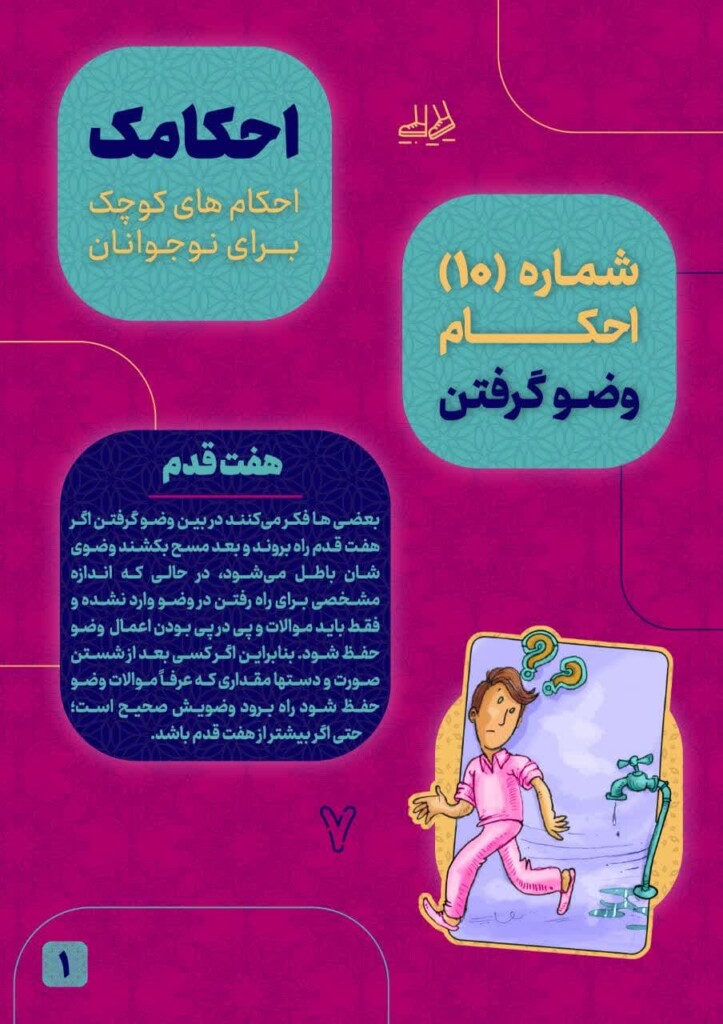 احکامک
احکام های کوچک
برای نوجوانان

شماره (۱۰)
احکام
وضو گرفتن

هفت قدم

بعضی ها فکر می‌کنند در بین وضو گرفتن اگر هفت قدم راه بروند و بعد مسح بکشند وضوی شان باطل می‌شود، در حالی که اندازه مشخصی برای راه رفتن در وضو وارد نشده و فقط باید موالات و پی در پی بودن اعمال وضو حفظ شود. بنابراین اگر کسی بعد از شستن صورت و دستها مقداری که عرفاً موالات وضو حفظ شود راه برود وضویش صحیح است؛ حتی اگر بیشتر از هفت قدم باشد.

۷

۱